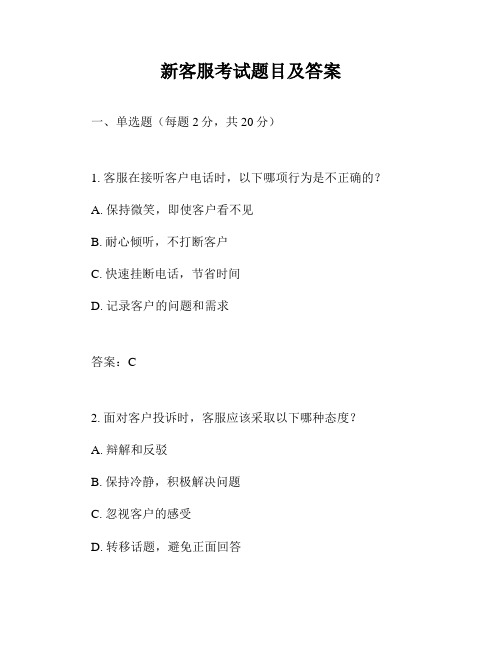 新客服考试题目及答案

一、单选题（每题 2 分，共 20 分）

1. 客服在接听客户电话时，以下哪项行为是不正确的？

A. 保持微笑，即使客户看不见

B. 耐心倾听，不打断客户

C. 快速挂断电话，节省时间

D. 记录客户的问题和需求

答案：C

2. 面对客户投诉时，客服应该采取以下哪种态度？

A. 辩解和反驳

B. 保持冷静，积极解决问题

C. 忽视客户的感受

D. 转移话题，避免正面回答